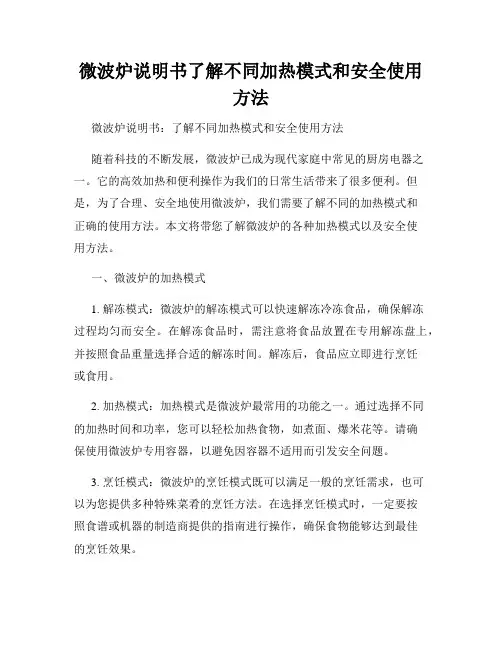 微波炉说明书了解不同加热模式和安全使用方法

微波炉说明书：了解不同加热模式和安全使用方法

随着科技的不断发展，微波炉已成为现代家庭中常见的厨房电器之一。它的高效加热和便利操作为我们的日常生活带来了很多便利。但是，为了合理、安全地使用微波炉，我们需要了解不同的加热模式和正确的使用方法。本文将带您了解微波炉的各种加热模式以及安全使用方法。

一、微波炉的加热模式

1. 解冻模式：微波炉的解冻模式可以快速解冻冷冻食品，确保解冻过程均匀而安全。在解冻食品时，需注意将食品放置在专用解冻盘上，并按照食品重量选择合适的解冻时间。解冻后，食品应立即进行烹饪或食用。

2. 加热模式：加热模式是微波炉最常用的功能之一。通过选择不同的加热时间和功率，您可以轻松加热食物，如煮面、爆米花等。请确保使用微波炉专用容器，以避免因容器不适用而引发安全问题。

3. 烹饪模式：微波炉的烹饪模式既可以满足一般的烹饪需求，也可以为您提供多种特殊菜肴的烹饪方法。在选择烹饪模式时，一定要按照食谱或机器的制造商提供的指南进行操作，确保食物能够达到最佳的烹饪效果。